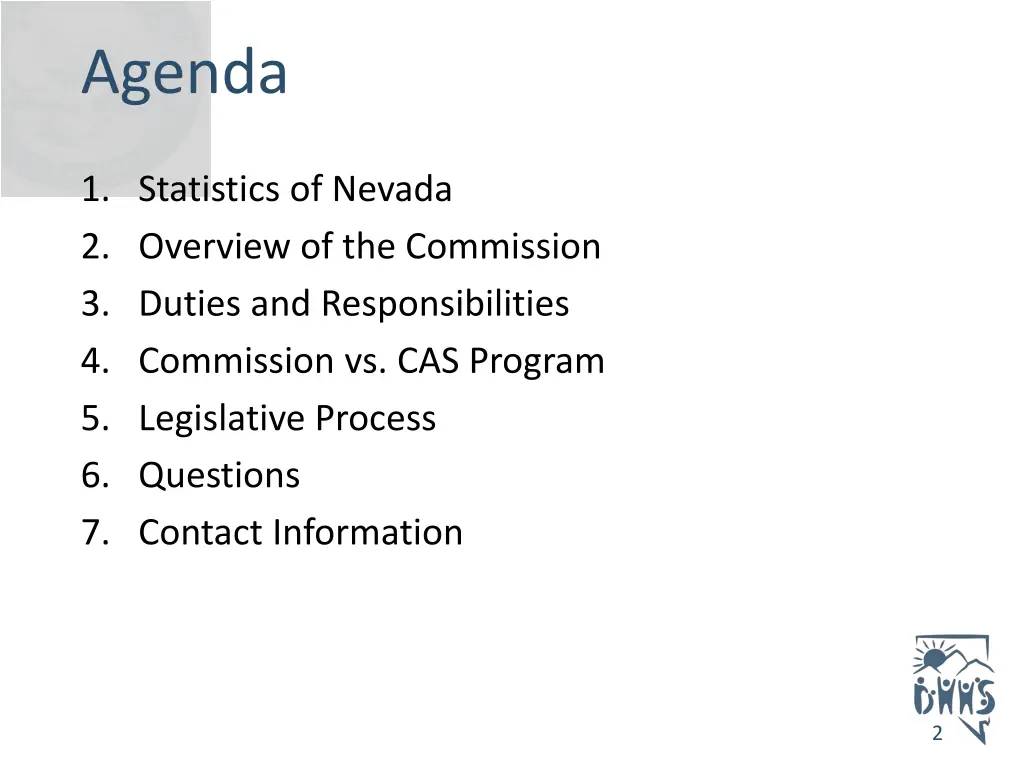 Agenda

1. Statistics of Nevada
2. Overview of the Commission
3. Duties and Responsibilities
4. Commission vs. CAS Program
5. Legislative Process
6. Questions
7. Contact Information

DHHS

2